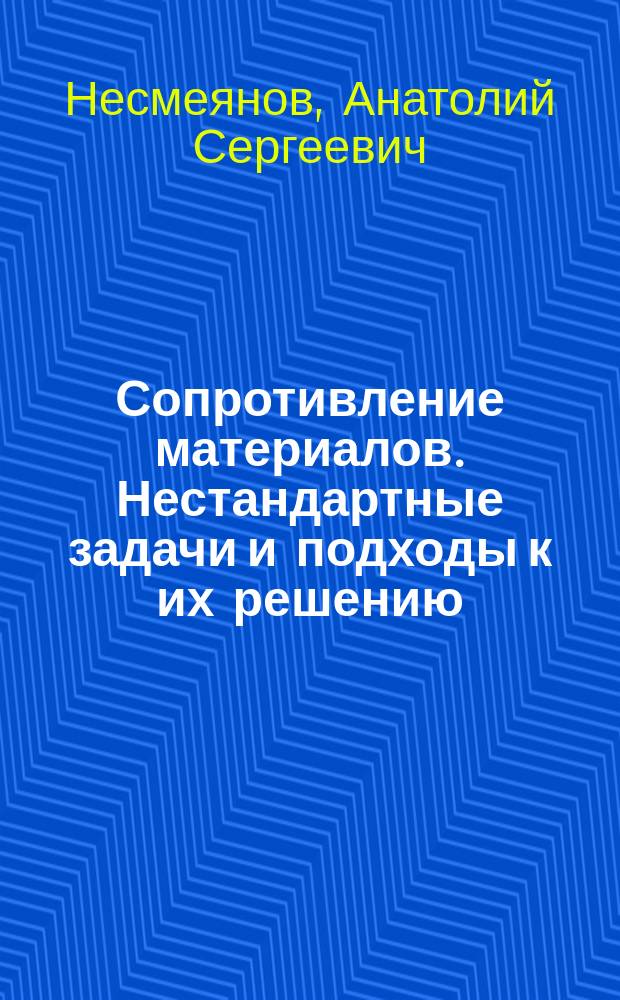 Несмеянов, Анатолий Сергеевич

Сопротивление материалов. Нестандартные задачи и подходы к их решению